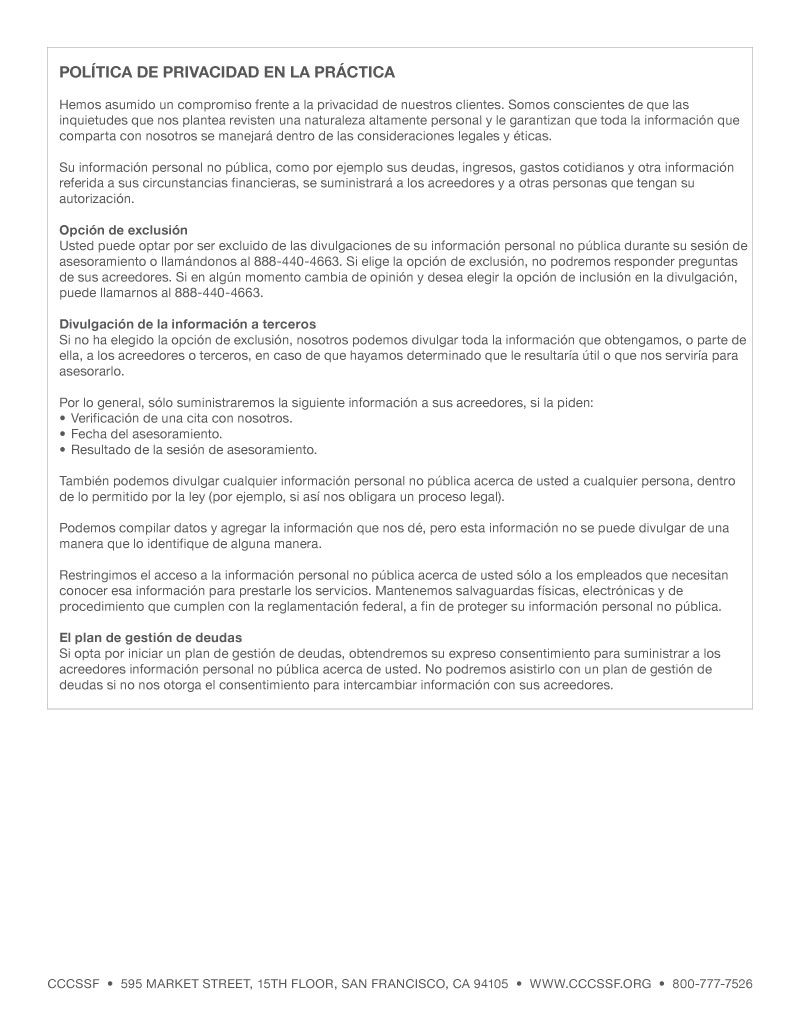 POLÍTICA DE PRIVACIDAD EN LA PRÁCTICA

Hemos asumido un compromiso frente a la privacidad de nuestros clientes. Somos conscientes de que las inquietudes que nos plantea revisten una naturaleza altamente personal y le garantizan que toda la información que comparta con nosotros se manejará dentro de las consideraciones legales y éticas.

Su información personal no pública, como por ejemplo sus deudas, ingresos, gastos cotidianos y otra información referida a sus circunstancias financieras, se suministrará a los acreedores y a otras personas que tengan su autorización.

Opción de exclusión
Usted puede optar por ser excluido de las divulgaciones de su información personal no pública durante su sesión de asesoramiento o llamándonos al 888-440-4663. Si elige la opción de exclusión, no podremos responder preguntas de sus acreedores. Si en algún momento cambia de opinión y desea elegir la opción de inclusión en la divulgación, puede llamarnos al 888-440-4663.

Divulgación de la información a terceros
Si no ha elegido la opción de exclusión, nosotros podemos divulgar toda la información que obtengamos, o parte de ella, a los acreedores o terceros, en caso de que hayamos determinado que le resultaría útil o que nos serviría para asesorarlo.

Por lo general, sólo suministraremos la siguiente información a sus acreedores, si la piden:
• Verificación de una cita con nosotros.
• Fecha del asesoramiento.
• Resultado de la sesión de asesoramiento.

También podemos divulgar cualquier información personal no pública acerca de usted a cualquier persona, dentro de lo permitido por la ley (por ejemplo, si así nos obligara un proceso legal).

Podemos compilar datos y agregar la información que nos dé, pero esta información no se puede divulgar de una manera que lo identifique de alguna manera.

Restringimos el acceso a la información personal no pública acerca de usted sólo a los empleados que necesitan conocer esa información para prestarle los servicios. Mantenemos salvaguardas físicas, electrónicas y de procedimiento que cumplen con la reglamentación federal, a fin de proteger su información personal no pública.

El plan de gestión de deudas
Si opta por iniciar un plan de gestión de deudas, obtendremos su expreso consentimiento para suministrar a los acreedores información personal no pública acerca de usted. No podremos asistirlo con un plan de gestión de deudas si no nos otorga el consentimiento para intercambiar información con sus acreedores.

CCCSSF • 595 MARKET STREET, 15TH FLOOR, SAN FRANCISCO, CA 94105 • WWW.CCCSSF.ORG • 800-777-7526